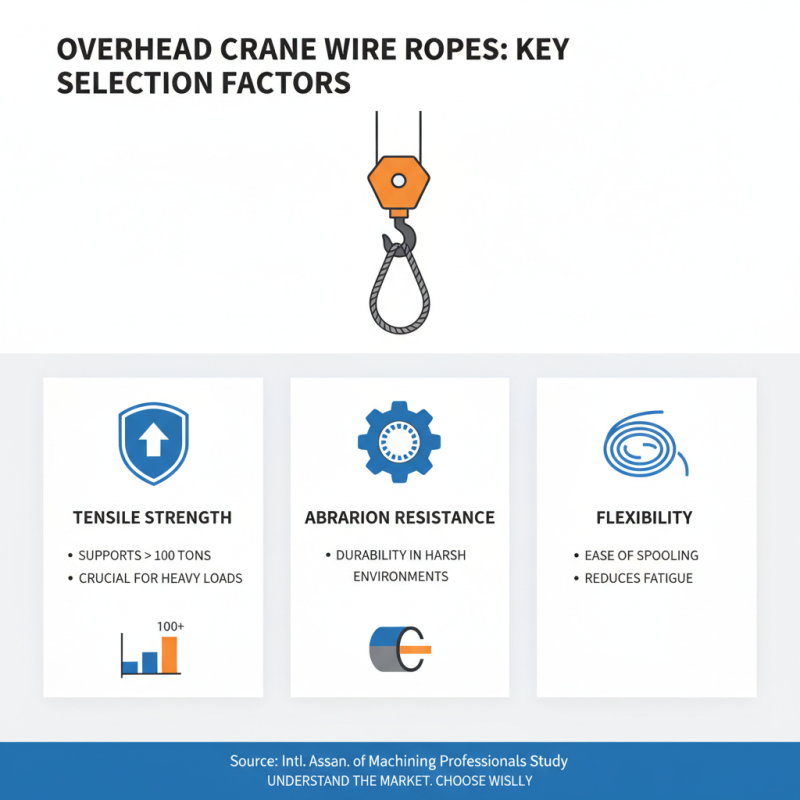 OVERHEAD CRANE WIRE ROPES: KEY SELECTION FACTORS

TENSILE STRENGTH

• SUPPORTS > 100 TONS
• CRUCIAL FOR HEAVY LOADS

100+

ABRARION RESISTANCE

• DURABILITY IN HARSH ENVIRONMENTS

FLEXIBILITY

• EASE OF SPOOLING
• REDUCES FATIGUE

Source: Intl. Assan. of Machining Professionals Study
UNDERSTAND THE MARKET. CHOOSE WISLLY